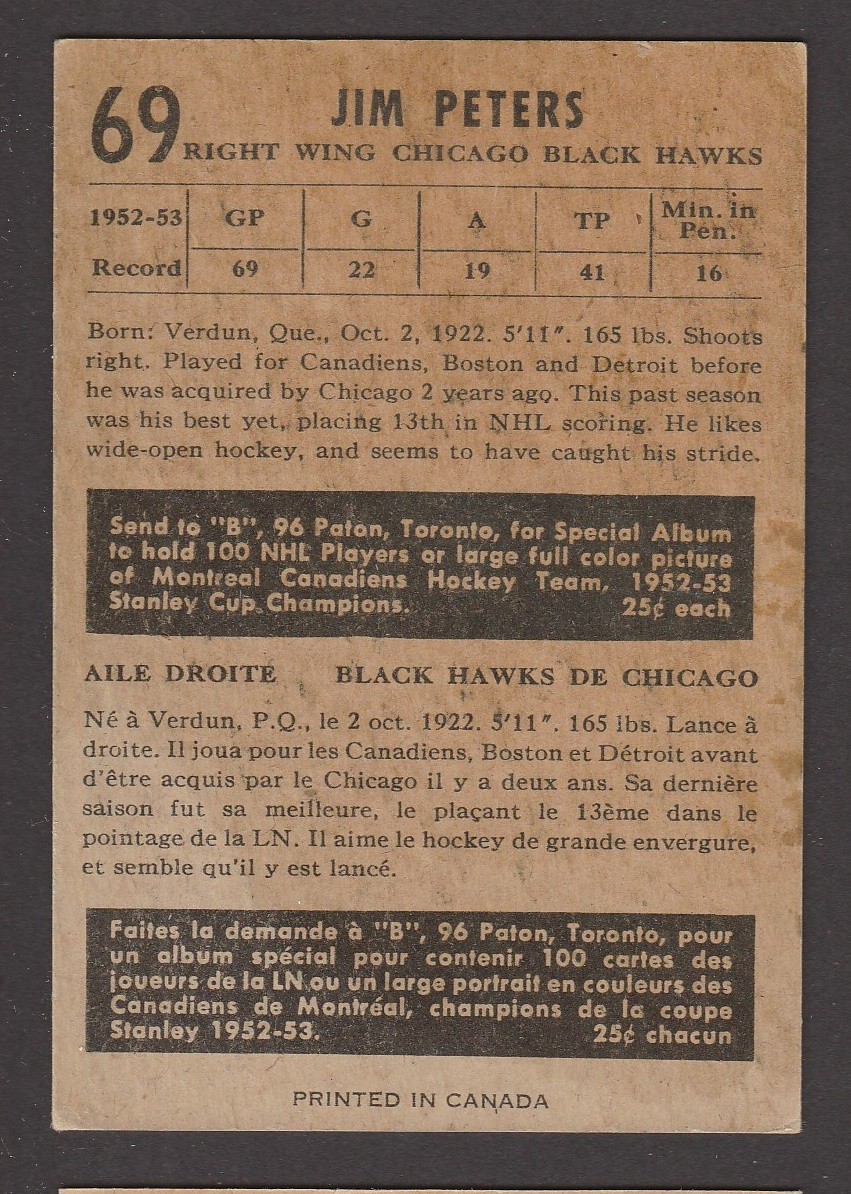 69 JIM PETERS
RIGHT WING CHICAGO BLACK HAWKS

| 1952-53 | GP | G | A | TP | Min. in Pen. |
|---|---|---|---|---|---|
| Record | 69 | 22 | 19 | 41 | 16 |

Born: Verdun, Que., Oct. 2, 1922. 5'11". 165 lbs. Shoots right. Played for Canadiens, Boston and Detroit before he was acquired by Chicago 2 years ago. This past season was his best yet, placing 13th in NHL scoring. He likes wide-open hockey, and seems to have caught his stride.

Send to "B", 96 Paton, Toronto, for Special Album to hold 100 NHL Players or large full color picture of Montreal Canadiens Hockey Team, 1952-53 Stanley Cup Champions. 25¢ each

AILE DROITE BLACK HAWKS DE CHICAGO

Né à Verdun, P.Q., le 2 oct. 1922. 5'11". 165 lbs. Lance à droite. Il joua pour les Canadiens, Boston et Détroit avant d'être acquis par le Chicago il y a deux ans. Sa dernière saison fut sa meilleure, le plaçant le 13ème dans le pointage de la LN. Il aime le hockey de grande envergure, et semble qu'il y est lancé.

Faites la demande à "B", 96 Paton, Toronto, pour un album spécial pour contenir 100 cartes des joueurs de la LN ou un large portrait en couleurs des Canadiens de Montréal, champions de la coupe Stanley 1952-53. 25¢ chacun

PRINTED IN CANADA